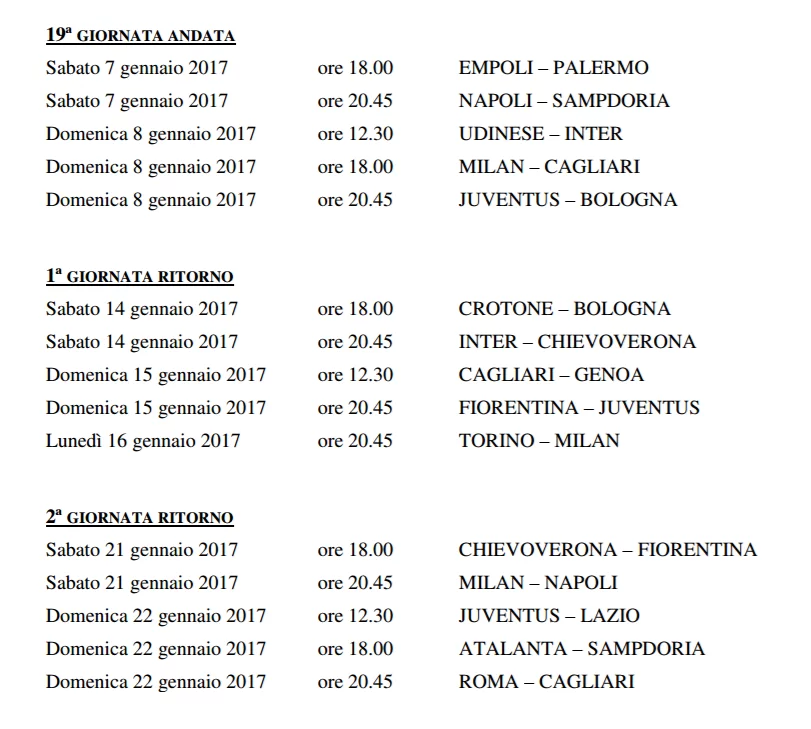 19ª GIORNATA ANDATA

Sabato 7 gennaio 2017 ore 18.00 EMPOLI – PALERMO
Sabato 7 gennaio 2017 ore 20.45 NAPOLI – SAMPDORIA
Domenica 8 gennaio 2017 ore 12.30 UDINESE – INTER
Domenica 8 gennaio 2017 ore 18.00 MILAN – CAGLIARI
Domenica 8 gennaio 2017 ore 20.45 JUVENTUS – BOLOGNA

1ª GIORNATA RITORNO

Sabato 14 gennaio 2017 ore 18.00 CROTONE – BOLOGNA
Sabato 14 gennaio 2017 ore 20.45 INTER – CHIEVOVERONA
Domenica 15 gennaio 2017 ore 12.30 CAGLIARI – GENOA
Domenica 15 gennaio 2017 ore 20.45 FIORENTINA – JUVENTUS
Lunedì 16 gennaio 2017 ore 20.45 TORINO – MILAN

2ª GIORNATA RITORNO

Sabato 21 gennaio 2017 ore 18.00 CHIEVOVERONA – FIORENTINA
Sabato 21 gennaio 2017 ore 20.45 MILAN – NAPOLI
Domenica 22 gennaio 2017 ore 12.30 JUVENTUS – LAZIO
Domenica 22 gennaio 2017 ore 18.00 ATALANTA – SAMPDORIA
Domenica 22 gennaio 2017 ore 20.45 ROMA – CAGLIARI